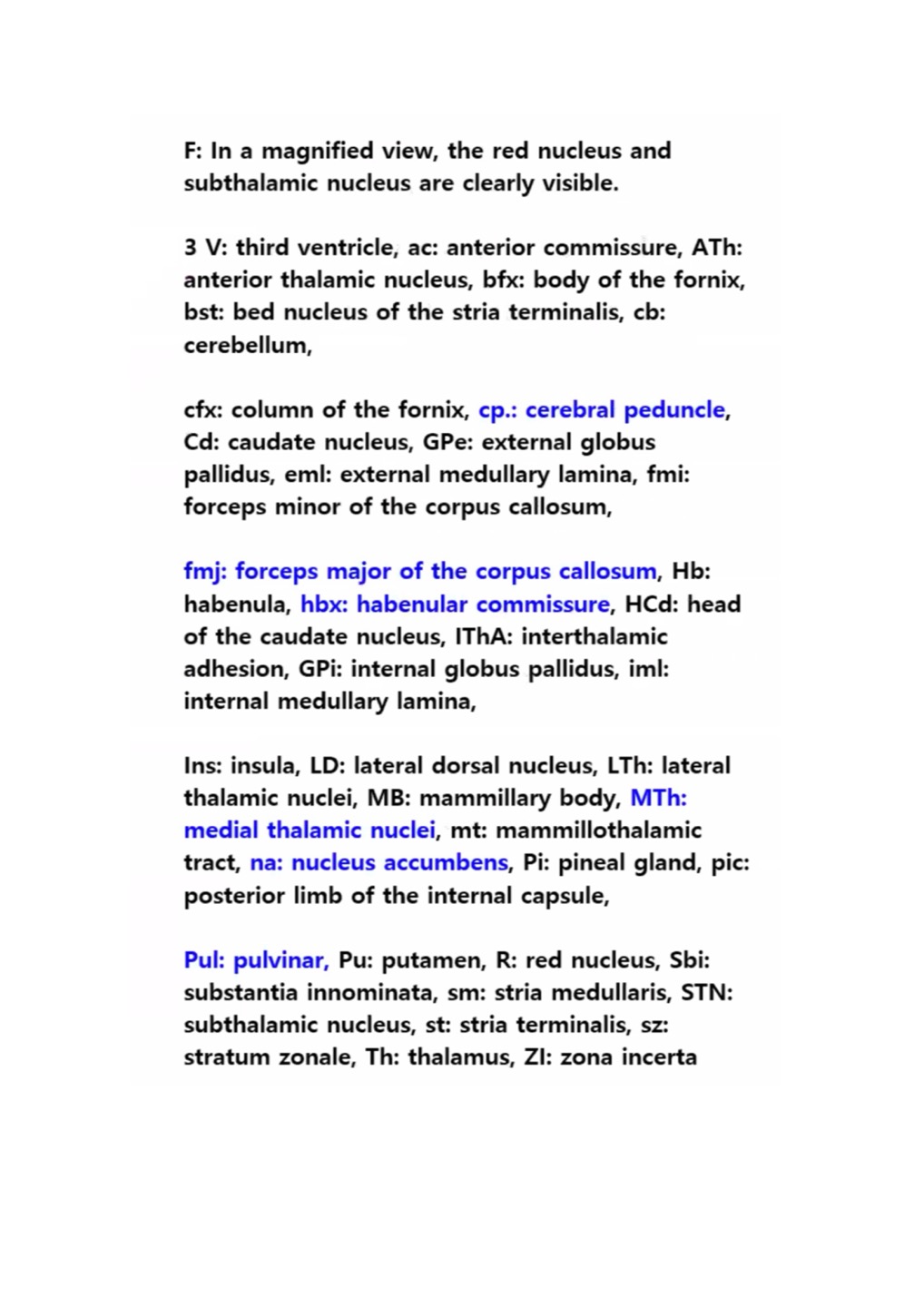 F: In a magnified view, the red nucleus and subthalamic nucleus are clearly visible.

3 V: third ventricle, ac: anterior commissure, ATh: anterior thalamic nucleus, bfx: body of the fornix, bst: bed nucleus of the stria terminalis, cb: cerebellum,

cfx: column of the fornix, cp.: cerebral peduncle, Cd: caudate nucleus, GPe: external globus pallidus, eml: external medullary lamina, fmi: forceps minor of the corpus callosum,

fmj: forceps major of the corpus callosum, Hb: habenula, hbx: habenular commissure, HCd: head of the caudate nucleus, IThA: interthalamic adhesion, GPi: internal globus pallidus, iml: internal medullary lamina,

Ins: insula, LD: lateral dorsal nucleus, LTh: lateral thalamic nuclei, MB: mammillary body, MTh: medial thalamic nuclei, mt: mammillothalamic tract, na: nucleus accumbens, Pi: pineal gland, pic: posterior limb of the internal capsule,

Pul: pulvinar, Pu: putamen, R: red nucleus, Sbi: substantia innominata, sm: stria medullaris, STN: subthalamic nucleus, st: stria terminalis, sz: stratum zonale, Th: thalamus, ZI: zona incerta